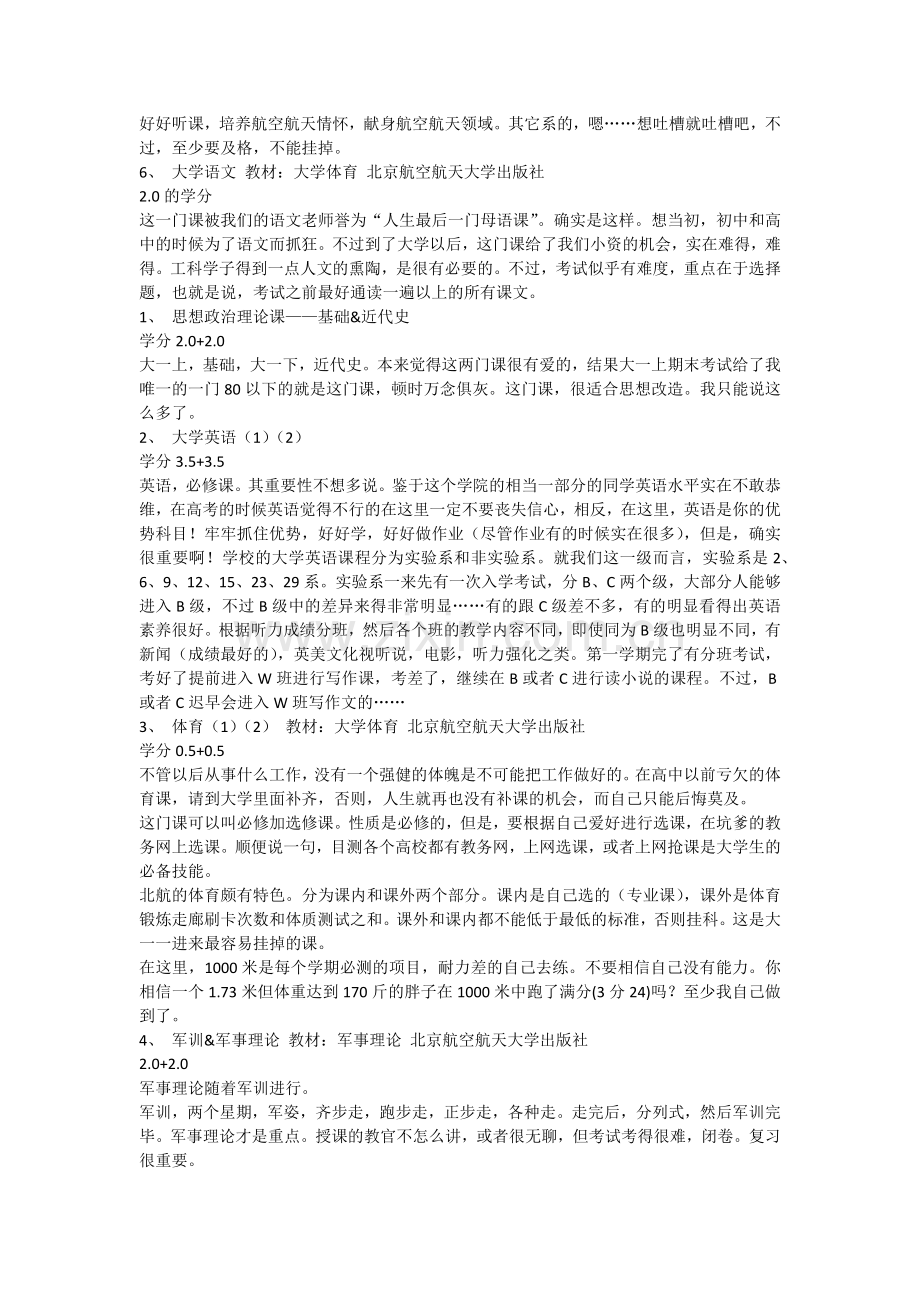 好好听课，培养航空航天情怀，献身航空航天领域。其它系的，嗯……想吐槽就吐槽吧，不过，至少要及格，不能挂掉。

6、 大学语文 教材：大学体育 北京航空航天大学出版社

2.0的学分

这一门课被我们的语文老师誉为“人生最后一门母语课”。确实是这样。想当初，初中和高中的时候为了语文而抓狂。不过到了大学以后，这门课给了我们小资的机会，实在难得，难得。工科学子得到一点人文的熏陶，是很有必要的。不过，考试似乎有难度，重点在于选择题，也就是说，考试之前最好通读一遍以上的所有课文。

1、 思想政治理论课——基础&近代史

学分2.0+2.0

大一上，基础，大一下，近代史。本来觉得这两门课很有爱的，结果大一上期末考试给了我唯一的一门80以下的就是这门课，顿时万念俱灰。这门课，很适合思想改造。我只能说这么多了。

2、 大学英语（1）（2）

学分3.5+3.5

英语，必修课。其重要性不想多说。鉴于这个学院的相当一部分的同学英语水平实在不敢恭维，在高考的时候英语觉得不行的在这里一定不要丧失信心，相反，在这里，英语是你的优势科目！牢牢抓住优势，好好学，好好做作业（尽管作业有的时候实在很多），但是，确实很重要啊！学校的大学英语课程分为实验系和非实验系。就我们这一级而言，实验系是2、6、9、12、15、23、29系。实验系一来先有一次入学考试，分B、C两个级，大部分人能够进入B级，不过B级中的差异来得非常明显……有的跟C级差不多，有的明显看得出英语素养很好。根据听力成绩分班，然后各个班的教学内容不同，即使同为B级也明显不同，有新闻（成绩最好的），英美文化视听说，电影，听力强化之类。第一学期完了有分班考试，考好了提前进入W班进行写作课，考差了，继续在B或者C进行读小说的课程。不过，B或者C迟早会进入W班写作文的……

3、 体育（1）（2） 教材：大学体育 北京航空航天大学出版社

学分0.5+0.5

不管以后从事什么工作，没有一个强健的体魄是不可能把工作做好的。在高中以前亏欠的体育课，请到大学里面补齐，否则，人生就再也没有补课的机会，而自己只能后悔莫及。

这门课可以叫必修加选修课。性质是必修的，但是，要根据自己爱好进行选课，在坑爹的教务网上选课。顺便说一句，目测各个高校都有教务网，上网选课，或者上网抢课是大学生的必备技能。

北航的体育颇有特色。分为课内和课外两个部分。课内是自己选的（专业课），课外是体育锻炼走廊刷卡次数和体质测试之和。课外和课内都不能低于最低的标准，否则挂科。这是大一一进来最容易挂掉的课。

在这里，1000米是每个学期必测的项目，耐力差的自己去练。不要相信自己没有能力。你相信一个1.73米但体重达到170斤的胖子在1000米中跑了满分(3分24)吗？至少我自己做到了。

4、 军训&军事理论 教材：军事理论 北京航空航天大学出版社

2.0+2.0

军事理论随着军训进行。

军训，两个星期，军姿，齐步走，跑步走，正步走，各种走。走完后，分列式，然后军训完毕。军事理论才是重点。授课的教官不怎么讲，或者很无聊，但考试考得很难，闭卷。复习很重要。